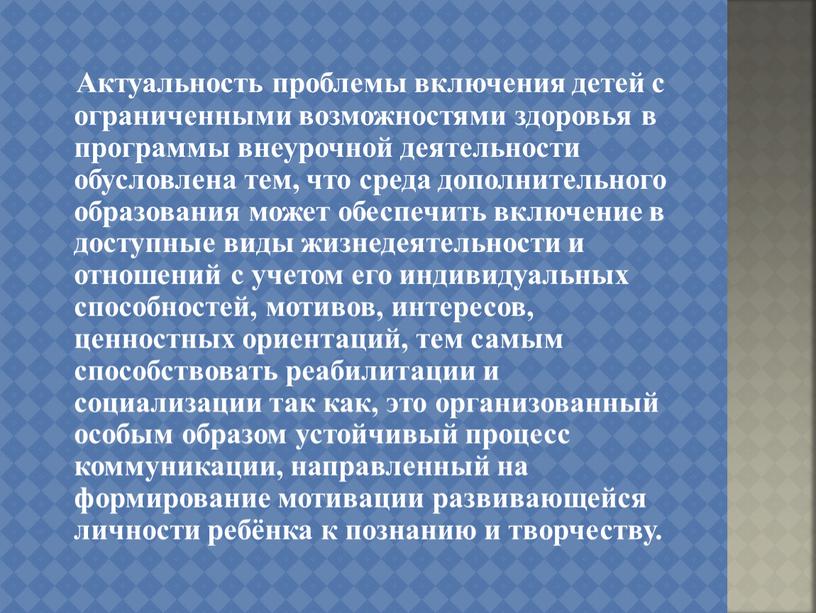 Актуальность проблемы включения детей с ограниченными возможностями здоровья в программы внеурочной деятельности обусловлена тем, что среда дополнительного образования может обеспечить включение в доступные виды жизнедеятельности и отношений с учетом его индивидуальных способностей, мотивов, интересов, ценностных ориентаций, тем самым способствовать реабилитации и социализации так как, это организованный особым образом устойчивый процесс коммуникации, направленный на формирование мотивации развивающейся личности ребёнка к познанию и творчеству.